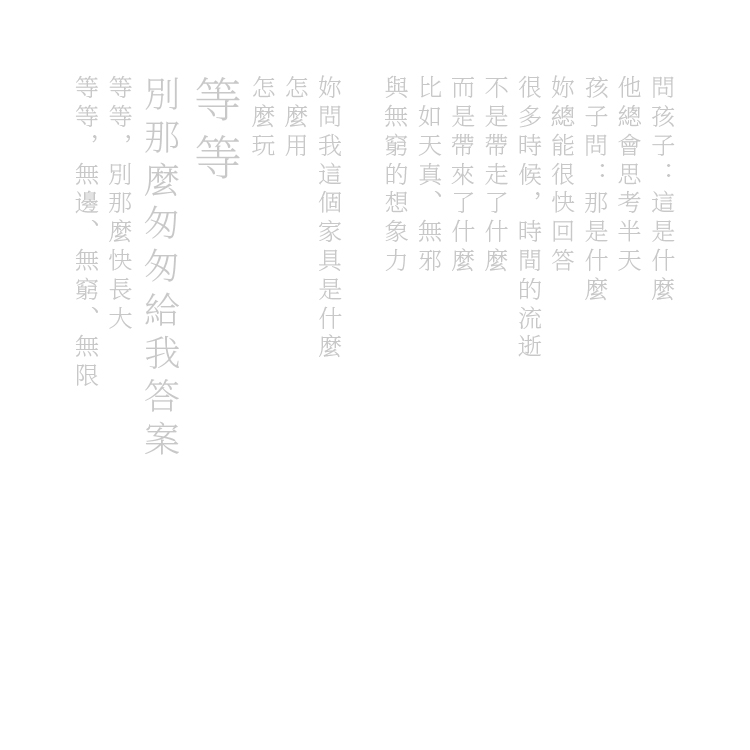 問孩子：這是什麼
他總會思考半天

孩子問：那是什麼
妳總能很快回答

很多時候，時間的流逝
不是帶走了什麼
而是帶來了什麼

比如天真、無邪
與無窮的想象力

妳問我這個家具是什麼
怎麼用
怎麼玩

等等

別那麼匆匆給我答案

等等，別那麼快長大
等等，無邊、無窮、無限